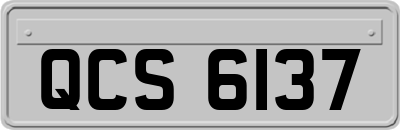 QCS 6137